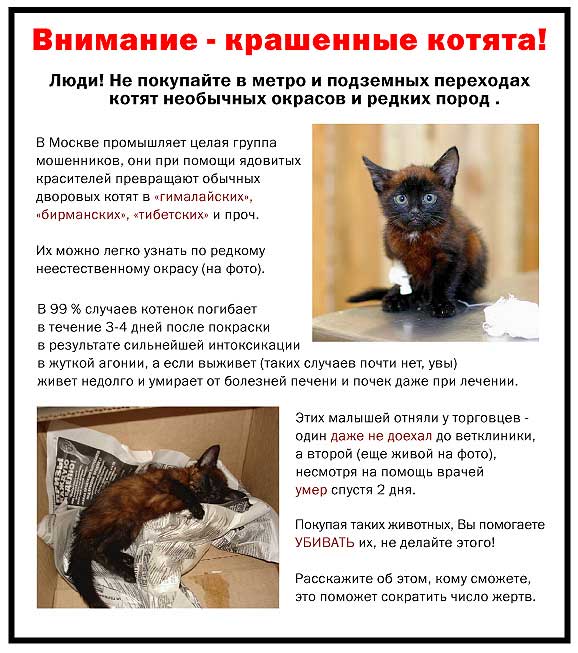 Внимание - крашенные котята!

Люди! Не покупайте в метро и подземных переходах котят необычных окрасов и редких пород .

В Москве промышляет целая группа мошенников, они при помощи ядовитых красителей превращают обычных дворовых котят в «гималайских», «бирманских», «тибетских» и проч.

Их можно легко узнать по редкому неестественному окрасу (на фото).

В 99 % случаев котенок погибает в течение 3-4 дней после покраски в результате сильнейшей интоксикации в жуткой агонии, а если выживет (таких случаев почти нет, увы) живет недолго и умирает от болезней печени и почек даже при лечении.

Этих малышей отняли у торговцев - один даже не доехал до ветклиники, а второй (еще живой на фото), несмотря на помощь врачей умер спустя 2 дня.

Покупая таких животных, Вы помогаете УБИВАТЬ их, не делайте этого!

Расскажите об этом, кому сможете, это поможет сократить число жертв.